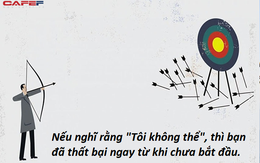 CAFEF

Nếu nghĩ rằng "Tôi không thể", thì bạn đã thất bại ngay từ khi chưa bắt đầu.